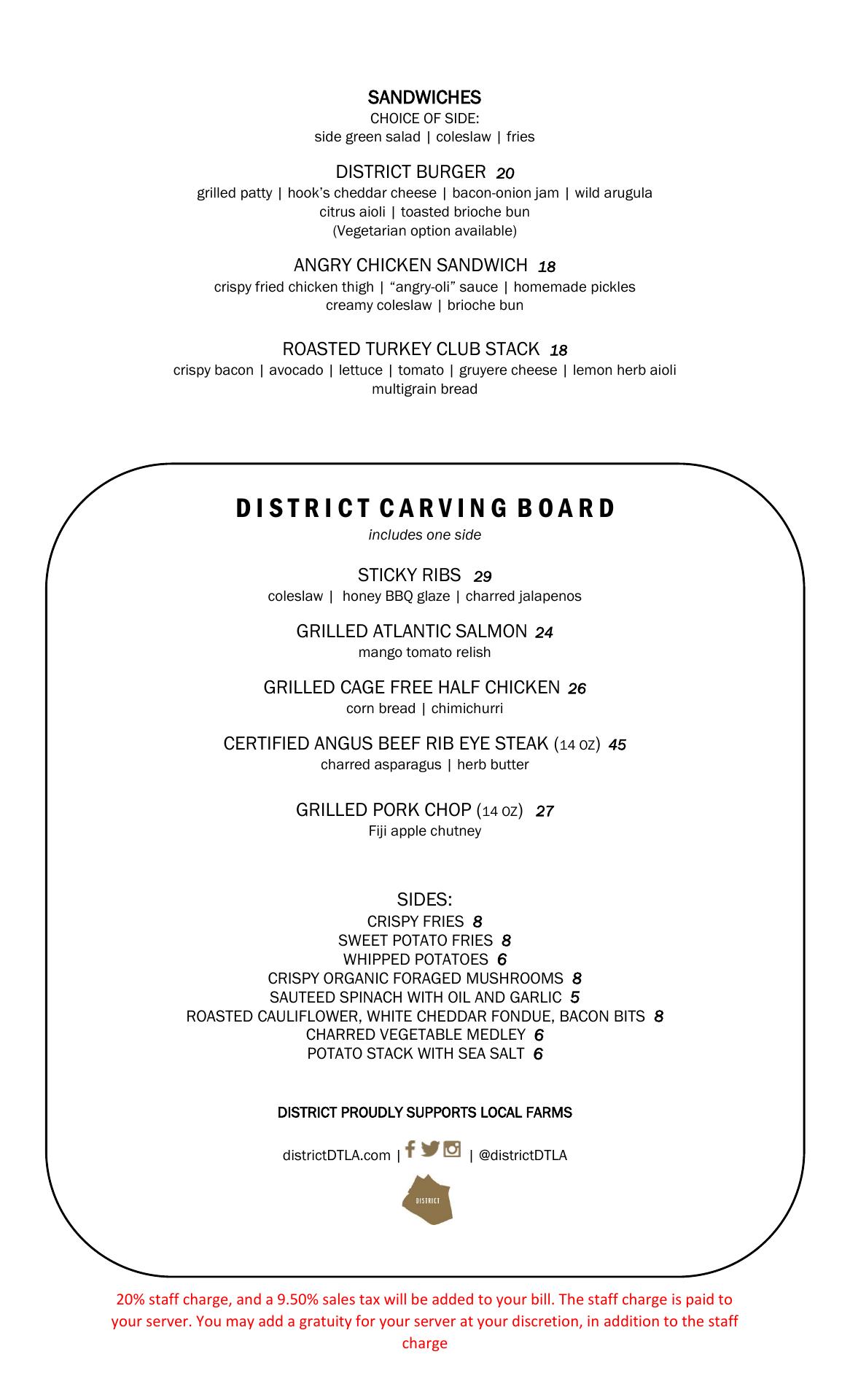 SANDWICHES
CHOICE OF SIDE:
side green salad | coleslaw | fries

DISTRICT BURGER 20
grilled patty | hook's cheddar cheese | bacon-onion jam | wild arugula
citrus aioli | toasted brioche bun
(Vegetarian option available)

ANGRY CHICKEN SANDWICH 18
crispy fried chicken thigh | "angry-oli" sauce | homemade pickles
creamy coleslaw | brioche bun

ROASTED TURKEY CLUB STACK 18
crispy bacon | avocado | lettuce | tomato | gruyere cheese | lemon herb aioli
multigrain bread

DISTRICT CARVING BOARD
includes one side

STICKY RIBS 29
coleslaw | honey BBQ glaze | charred jalapenos

GRILLED ATLANTIC SALMON 24
mango tomato relish

GRILLED CAGE FREE HALF CHICKEN 26
corn bread | chimichurri

CERTIFIED ANGUS BEEF RIB EYE STEAK (14 OZ) 45
charred asparagus | herb butter

GRILLED PORK CHOP (14 OZ) 27
Fiji apple chutney

SIDES:
CRISPY FRIES 8
SWEET POTATO FRIES 8
WHIPPED POTATOES 6
CRISPY ORGANIC FORAGED MUSHROOMS 8
SAUTEED SPINACH WITH OIL AND GARLIC 5
ROASTED CAULIFLOWER, WHITE CHEDDAR FONDUE, BACON BITS 8
CHARRED VEGETABLE MEDLEY 6
POTATO STACK WITH SEA SALT 6

DISTRICT PROUDLY SUPPORTS LOCAL FARMS

districtDTLA.com | | @districtDTLA

DISTRICT

20% staff charge, and a 9.50% sales tax will be added to your bill. The staff charge is paid to your server. You may add a gratuity for your server at your discretion, in addition to the staff charge